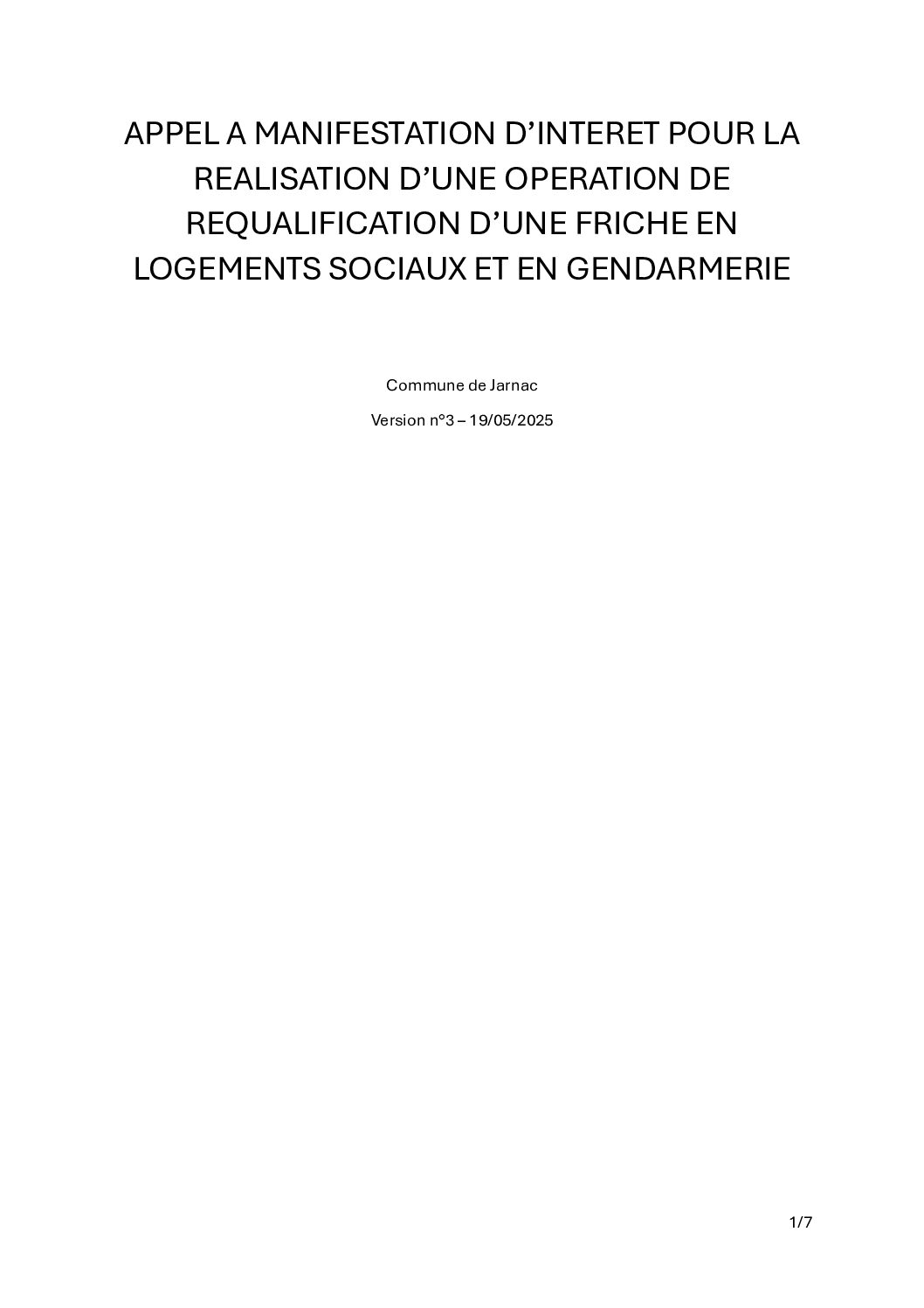 APPEL A MANIFESTATION D'INTERET POUR LA REALISATION D'UNE OPERATION DE REQUALIFICATION D'UNE FRICHE EN LOGEMENTS SOCIAUX ET EN GENDARMERIE

Commune de Jarnac

Version n°3 – 19/05/2025

1/7